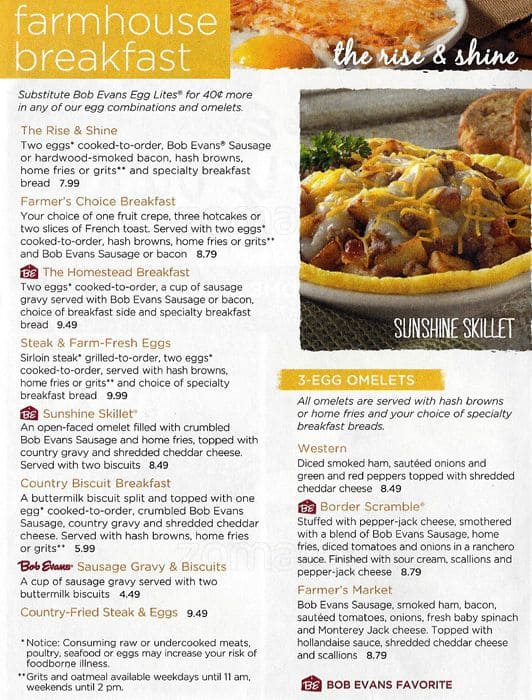 farmhouse breakfast

the rise & shine

Substitute Bob Evans Egg Lites® for 40¢ more in any of our egg combinations and omelets.

The Rise & Shine
Two eggs* cooked-to-order, Bob Evans® Sausage or hardwood-smoked bacon, hash browns, home fries or grits** and specialty breakfast bread 7.99

Farmer's Choice Breakfast
Your choice of one fruit crepe, three hotcakes or two slices of French toast. Served with two eggs* cooked-to-order, hash browns, home fries or grits** and Bob Evans Sausage or bacon 8.79

BE The Homestead Breakfast
Two eggs* cooked-to-order, a cup of sausage gravy served with Bob Evans Sausage or bacon, choice of breakfast side and specialty breakfast bread 9.49

Steak & Farm-Fresh Eggs
Sirloin steak* grilled-to-order, two eggs* cooked-to-order, served with hash browns, home fries or grits** and choice of specialty breakfast bread 9.99

BE Sunshine Skillet®
An open-faced omelet filled with crumbled Bob Evans Sausage and home fries, topped with country gravy and shredded cheddar cheese. Served with two biscuits 8.49

Country Biscuit Breakfast
A buttermilk biscuit split and topped with one egg* cooked-to-order, crumbled Bob Evans Sausage, country gravy and shredded cheddar cheese. Served with hash browns, home fries or grits** 5.99

Bob Evans Sausage Gravy & Biscuits
A cup of sausage gravy served with two buttermilk biscuits 4.49

Country-Fried Steak & Eggs 9.49

*Notice: Consuming raw or undercooked meats, poultry, seafood or eggs may increase your risk of foodborne illness.
**Grits and oatmeal available weekdays until 11 am, weekends until 2 pm.

SUNSHINE SKILLET

3-EGG OMELETS
All omelets are served with hash browns or home fries and your choice of specialty breakfast breads.

Western
Diced smoked ham, sautéed onions and green and red peppers topped with shredded cheddar cheese 8.49

BE Border Scramble®
Stuffed with pepper-jack cheese, smothered with a blend of Bob Evans Sausage, home fries, diced tomatoes and onions in a ranchero sauce. Finished with sour cream, scallions and pepper-jack cheese 8.79

Farmer's Market
Bob Evans Sausage, smoked ham, bacon, sautéed tomatoes, onions, fresh baby spinach and Monterey Jack cheese. Topped with hollandaise sauce, shredded cheddar cheese and scallions 8.79

BE BOB EVANS FAVORITE